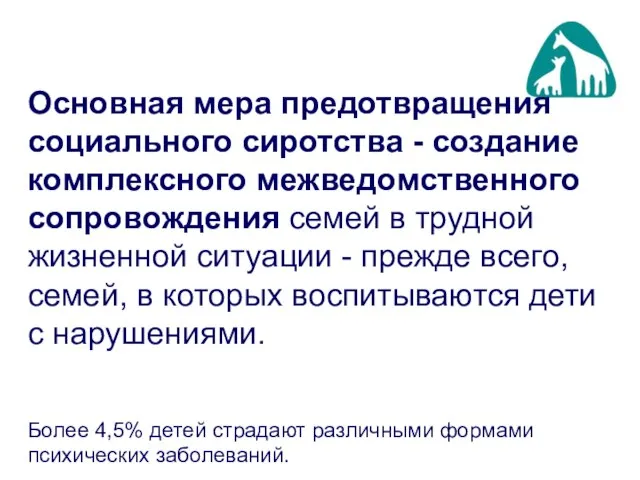 Основная мера предотвращения социального сиротства - создание комплексного межведомственного сопровождения семей в трудной жизненной ситуации - прежде всего, семей, в которых воспитываются дети с нарушениями.

Более 4,5% детей страдают различными формами психических заболеваний.